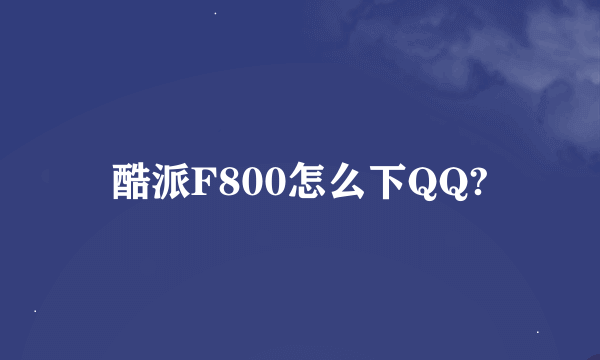 酷派F800怎么下QQ?